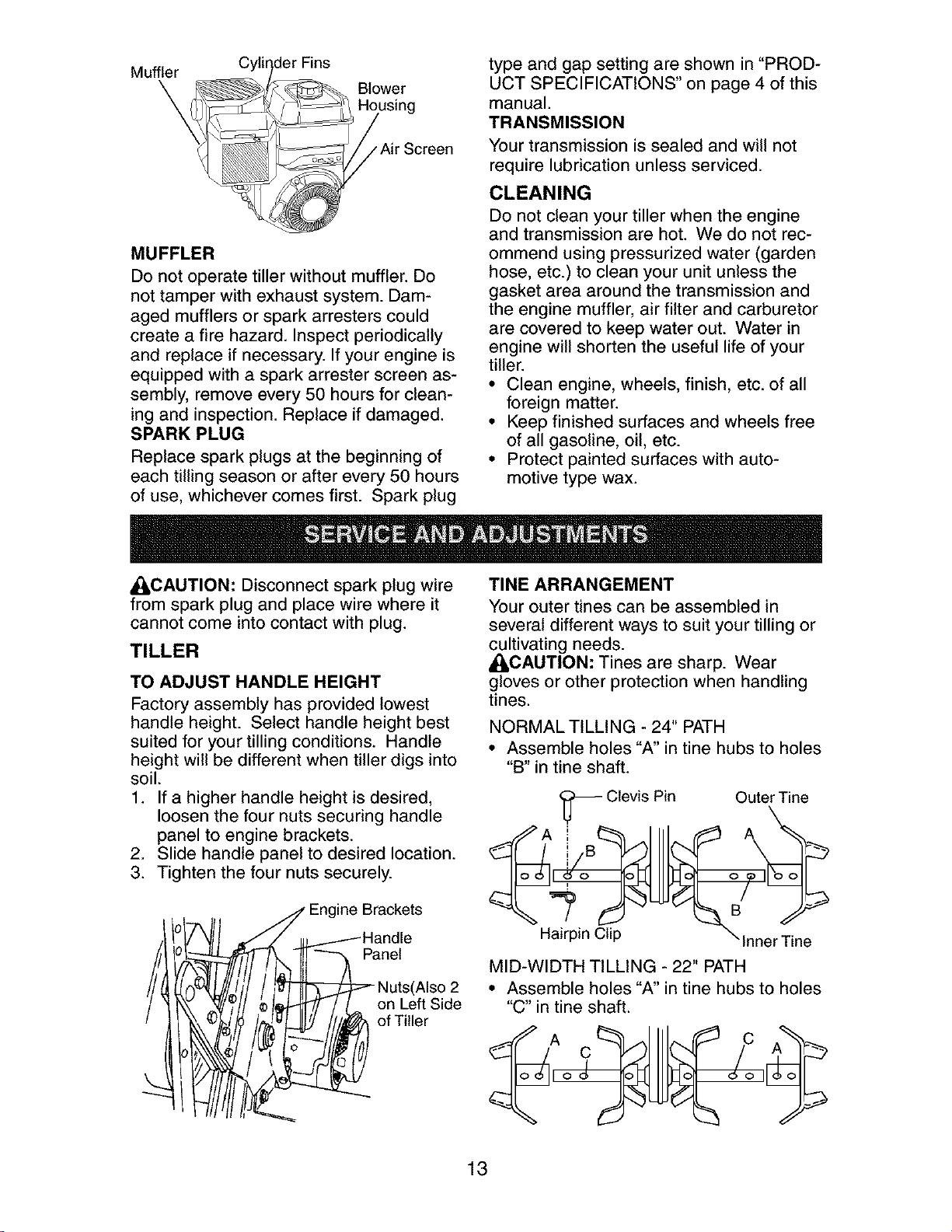 Muffler

Cylinder Fins

Blower Housing

Air Screen

MUFFLER

Do not operate tiller without muffler. Do not tamper with exhaust system. Damaged mufflers or spark arresters could create a fire hazard. Inspect periodically and replace if necessary. If your engine is equipped with a spark arrester screen assembly, remove every 50 hours for cleaning and inspection. Replace if damaged.

SPARK PLUG

Replace spark plugs at the beginning of each tilling season or after every 50 hours of use, whichever comes first. Spark plug type and gap setting are shown in "PRODUCT SPECIFICATIONS" on page 4 of this manual.

TRANSMISSION

Your transmission is sealed and will not require lubrication unless serviced.

CLEANING

Do not clean your tiller when the engine and transmission are hot. We do not recommend using pressurized water (garden hose, etc.) to clean your unit unless the gasket area around the transmission and the engine muffler, air filter and carburetor are covered to keep water out. Water in engine will shorten the useful life of your tiller.

• Clean engine, wheels, finish, etc. of all foreign matter.
• Keep finished surfaces and wheels free of all gasoline, oil, etc.
• Protect painted surfaces with automotive type wax.

SERVICE AND ADJUSTMENTS

CAUTION: Disconnect spark plug wire from spark plug and place wire where it cannot come into contact with plug.

TILLER

TO ADJUST HANDLE HEIGHT

Factory assembly has provided lowest handle height. Select handle height best suited for your tilling conditions. Handle height will be different when tiller digs into soil.

1. If a higher handle height is desired, loosen the four nuts securing handle panel to engine brackets.
2. Slide handle panel to desired location.
3. Tighten the four nuts securely.

Engine Brackets

Handle Panel

Nuts(Also 2 on Left Side of Tiller

TINE ARRANGEMENT

Your outer tines can be assembled in several different ways to suit your tilling or cultivating needs.

CAUTION: Tines are sharp. Wear gloves or other protection when handling tines.

NORMAL TILLING - 24" PATH

• Assemble holes "A" in tine hubs to holes "B" in tine shaft.

Clevis Pin

Outer Tine

A

B

A

B

Hairpin Clip

Inner Tine

MID-WIDTH TILLING - 22" PATH

• Assemble holes "A" in tine hubs to holes "C" in tine shaft.

A

C

C

A

13